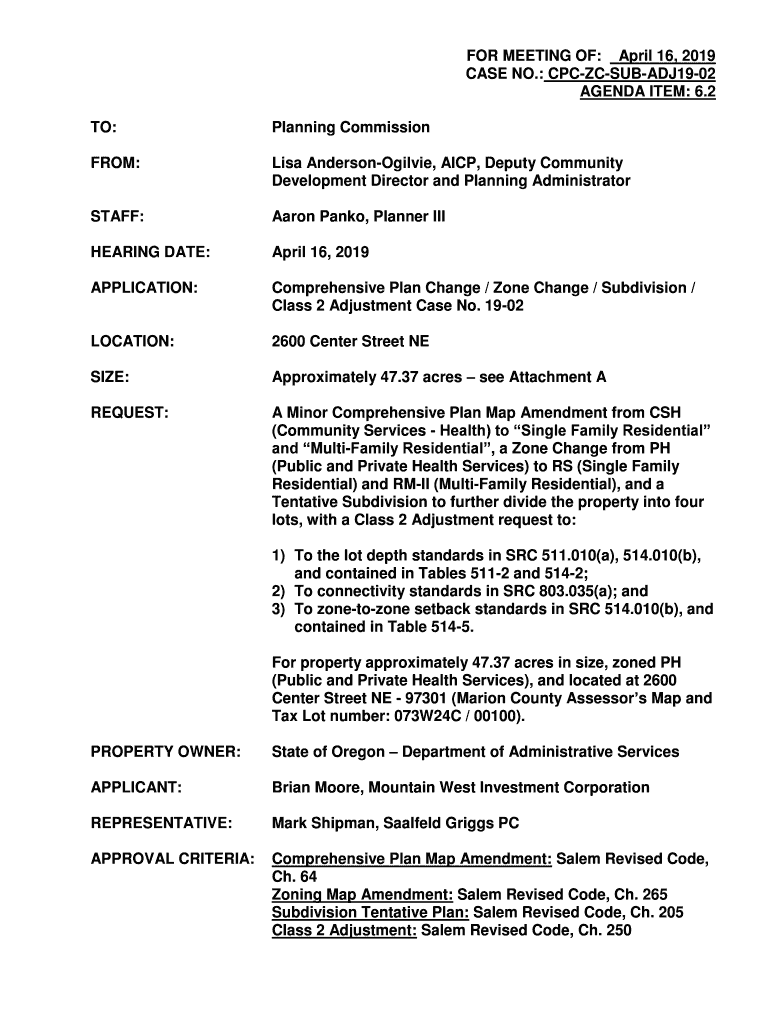 FOR MEETING OF: April 16, 2019
CASE NO.: CPC-ZC-SUB-ADJ19-02
AGENDA ITEM: 6.2

TO: Planning Commission

FROM: Lisa Anderson-Ogilvie, AICP, Deputy Community Development Director and Planning Administrator

STAFF: Aaron Panko, Planner III

HEARING DATE: April 16, 2019

APPLICATION: Comprehensive Plan Change / Zone Change / Subdivision / Class 2 Adjustment Case No. 19-02

LOCATION: 2600 Center Street NE

SIZE: Approximately 47.37 acres – see Attachment A

REQUEST: A Minor Comprehensive Plan Map Amendment from CSH (Community Services - Health) to “Single Family Residential” and “Multi-Family Residential”, a Zone Change from PH (Public and Private Health Services) to RS (Single Family Residential) and RM-II (Multi-Family Residential), and a Tentative Subdivision to further divide the property into four lots, with a Class 2 Adjustment request to:

1) To the lot depth standards in SRC 511.010(a), 514.010(b), and contained in Tables 511-2 and 514-2;
2) To connectivity standards in SRC 803.035(a); and
3) To zone-to-zone setback standards in SRC 514.010(b), and contained in Table 514-5.

For property approximately 47.37 acres in size, zoned PH (Public and Private Health Services), and located at 2600 Center Street NE - 97301 (Marion County Assessor’s Map and Tax Lot number: 073W24C / 00100).

PROPERTY OWNER: State of Oregon – Department of Administrative Services

APPLICANT: Brian Moore, Mountain West Investment Corporation

REPRESENTATIVE: Mark Shipman, Saalfeld Griggs PC

APPROVAL CRITERIA: Comprehensive Plan Map Amendment: Salem Revised Code, Ch. 64
Zoning Map Amendment: Salem Revised Code, Ch. 265
Subdivision Tentative Plan: Salem Revised Code, Ch. 205
Class 2 Adjustment: Salem Revised Code, Ch. 250